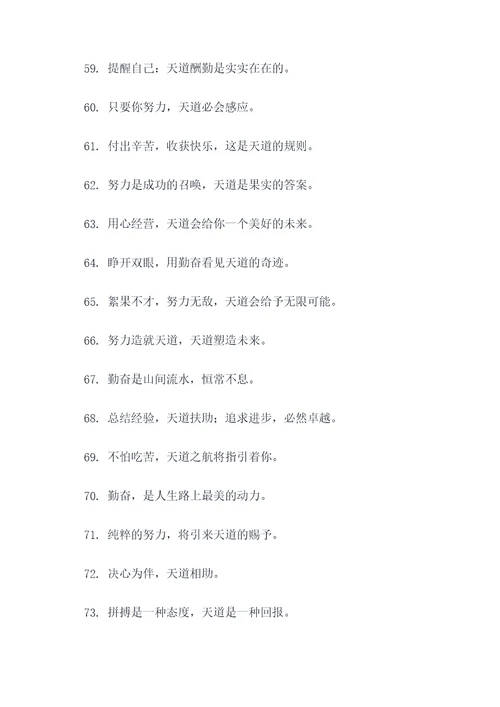 59. 提醒自己：天道酬勤是实实在在的。

60. 只要你努力，天道必会感应。

61. 付出辛苦，收获快乐，这是天道的规则。

62. 努力是成功的召唤，天道是果实的答案。

63. 用心经营，天道会给你一个美好的未来。

64. 睁开双眼，用勤奋看见天道的奇迹。

65. 絮果不才，努力无敌，天道会给予无限可能。

66. 努力造就天道，天道塑造未来。

67. 勤奋是山间流水，恒常不息。

68. 总结经验，天道扶助；追求进步，必然卓越。

69. 不怕吃苦，天道之航将指引着你。

70. 勤奋，是人生路上最美的动力。

71. 纯粹的努力，将引来天道的赐予。

72. 决心为伴，天道相助。

73. 拼搏是一种态度，天道是一种回报。